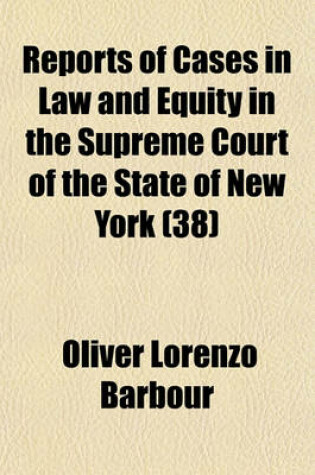 Reports of Cases in Law and Equity in the Supreme Court of the State of New York (38)

Oliver Lorenzo Barbour